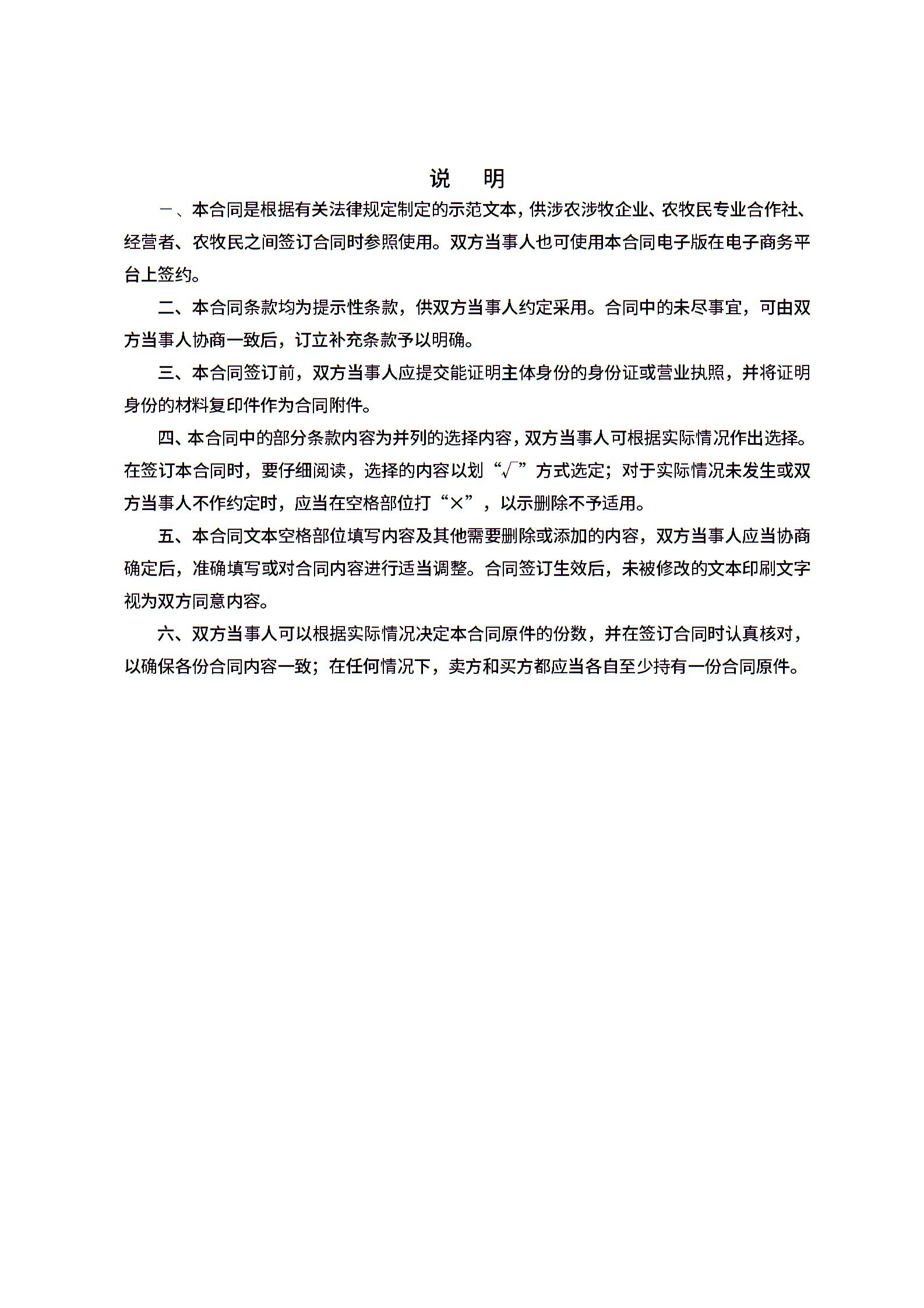 说　明

一、本合同是根据有关法律规定制定的示范文本，供涉农涉牧企业、农牧民专业合作社、经营者、农牧民之间签订合同时参照使用。双方当事人也可使用本合同电子版在电子商务平台上签约。

二、本合同条款均为提示性条款，供双方当事人约定采用。合同中的未尽事宜，可由双方当事人协商一致后，订立补充条款予以明确。

三、本合同签订前，双方当事人应提交能证明主体身份的身份证或营业执照，并将证明身份的材料复印件作为合同附件。

四、本合同中的部分条款内容为并列的选择内容，双方当事人可根据实际情况作出选择。在签订本合同时，要仔细阅读，选择的内容以划“√”方式选定；对于实际情况未发生或双方当事人不作约定时，应当在空格部位打“×”，以示删除不予适用。

五、本合同文本空格部位填写内容及其他需要删除或添加的内容，双方当事人应当协商确定后，准确填写或对合同内容进行适当调整。合同签订生效后，未被修改的文本印刷文字视为双方同意内容。

六、双方当事人可以根据实际情况决定本合同原件的份数，并在签订合同时认真核对，以确保各份合同内容一致；在任何情况下，卖方和买方都应当各自至少持有一份合同原件。